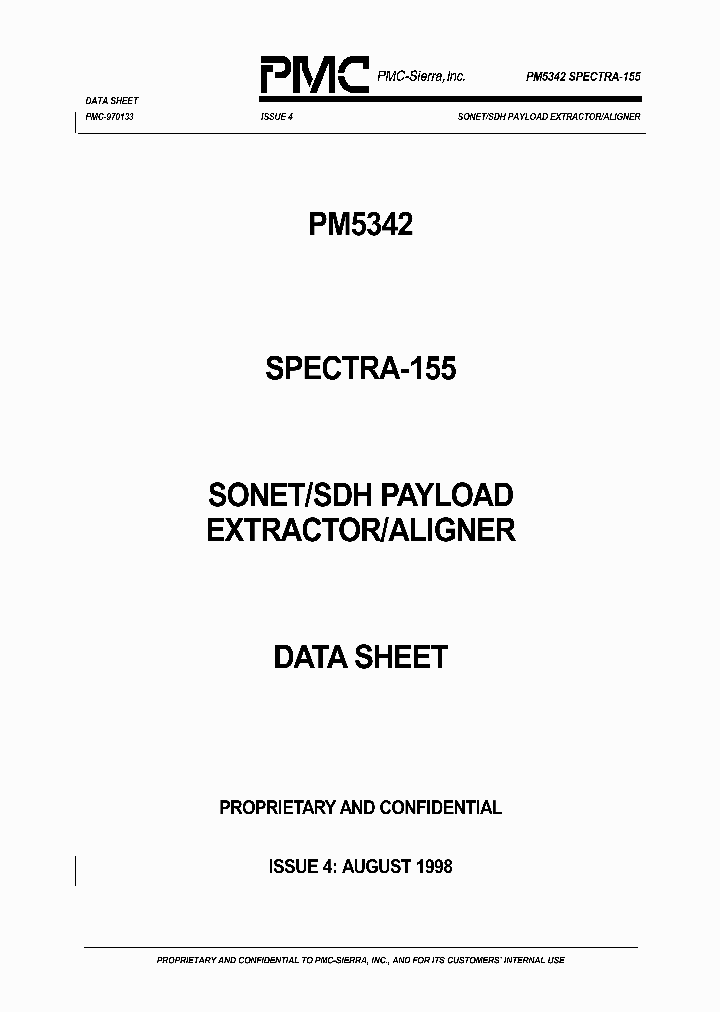 PMC PMC-Sierra, Inc. PM5342 SPECTRA-155

DATA SHEET
PMC-970133 ISSUE 4 SONET/SDH PAYLOAD EXTRACTOR/ALIGNER

PM5342

SPECTRA-155

SONET/SDH PAYLOAD EXTRACTOR/ALIGNER

DATA SHEET

PROPRIETARY AND CONFIDENTIAL

ISSUE 4: AUGUST 1998

PROPRIETARY AND CONFIDENTIAL TO PMC-SIERRA, INC., AND FOR ITS CUSTOMERS' INTERNAL USE